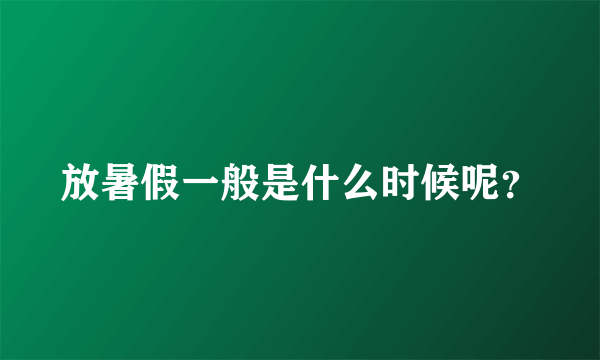 放暑假一般是什么时候呢？